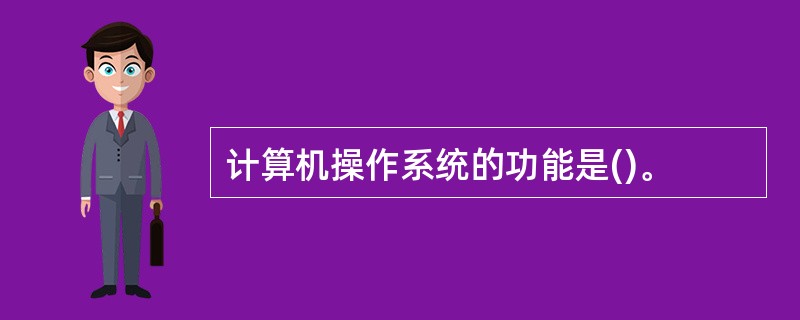 计算机操作系统的功能是()。